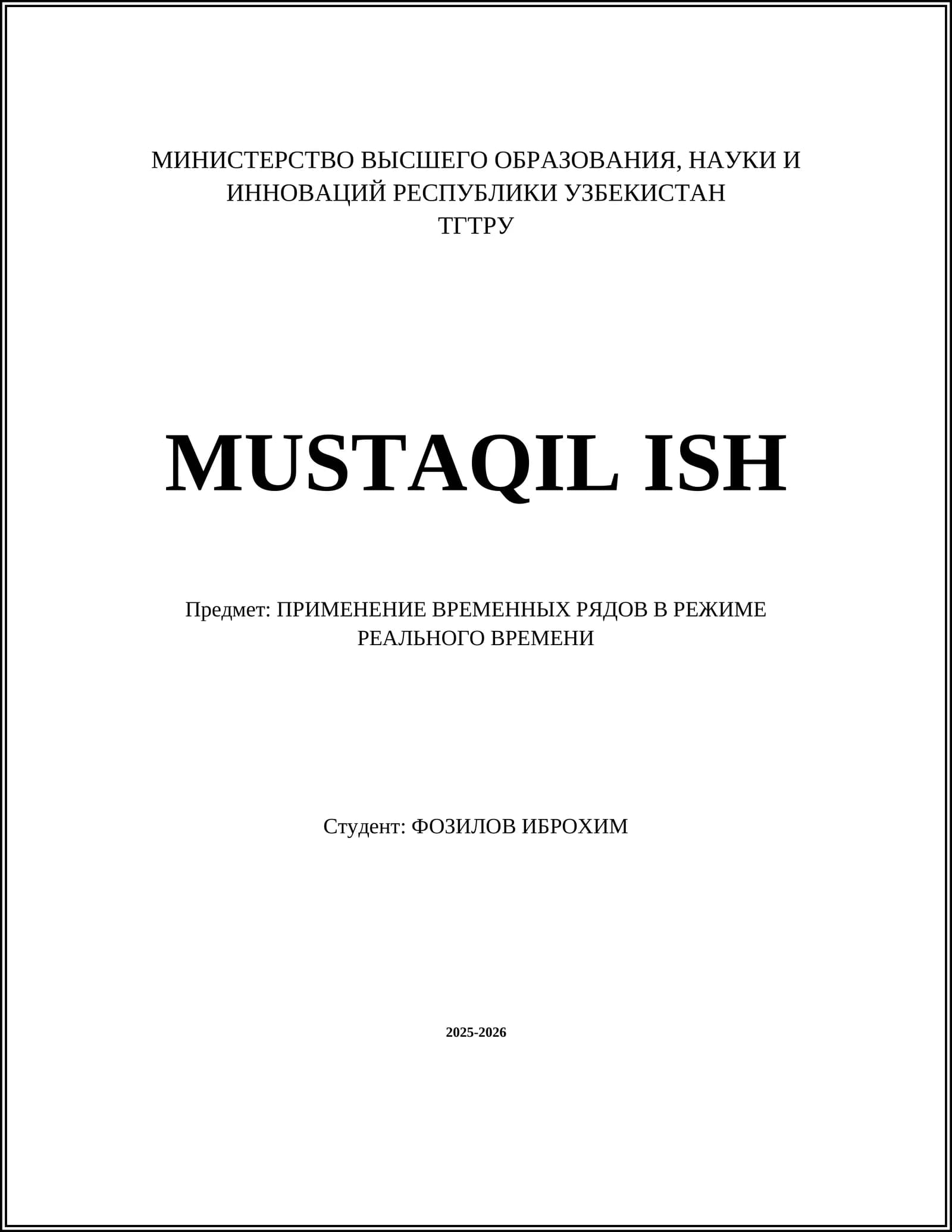 МИНИСТЕРСТВО ВЫСШЕГО ОБРАЗОВАНИЯ, НАУКИ И ИННОВАЦИЙ РЕСПУБЛИКИ УЗБЕКИСТАН
ТГТРУ

MUSTAQIL ISH

Предмет: ПРИМЕНЕНИЕ ВРЕМЕННЫХ РЯДОВ В РЕЖИМЕ РЕАЛЬНОГО ВРЕМЕНИ

Студент: ФОЗИЛОВ ИБРОХИМ

2025-2026